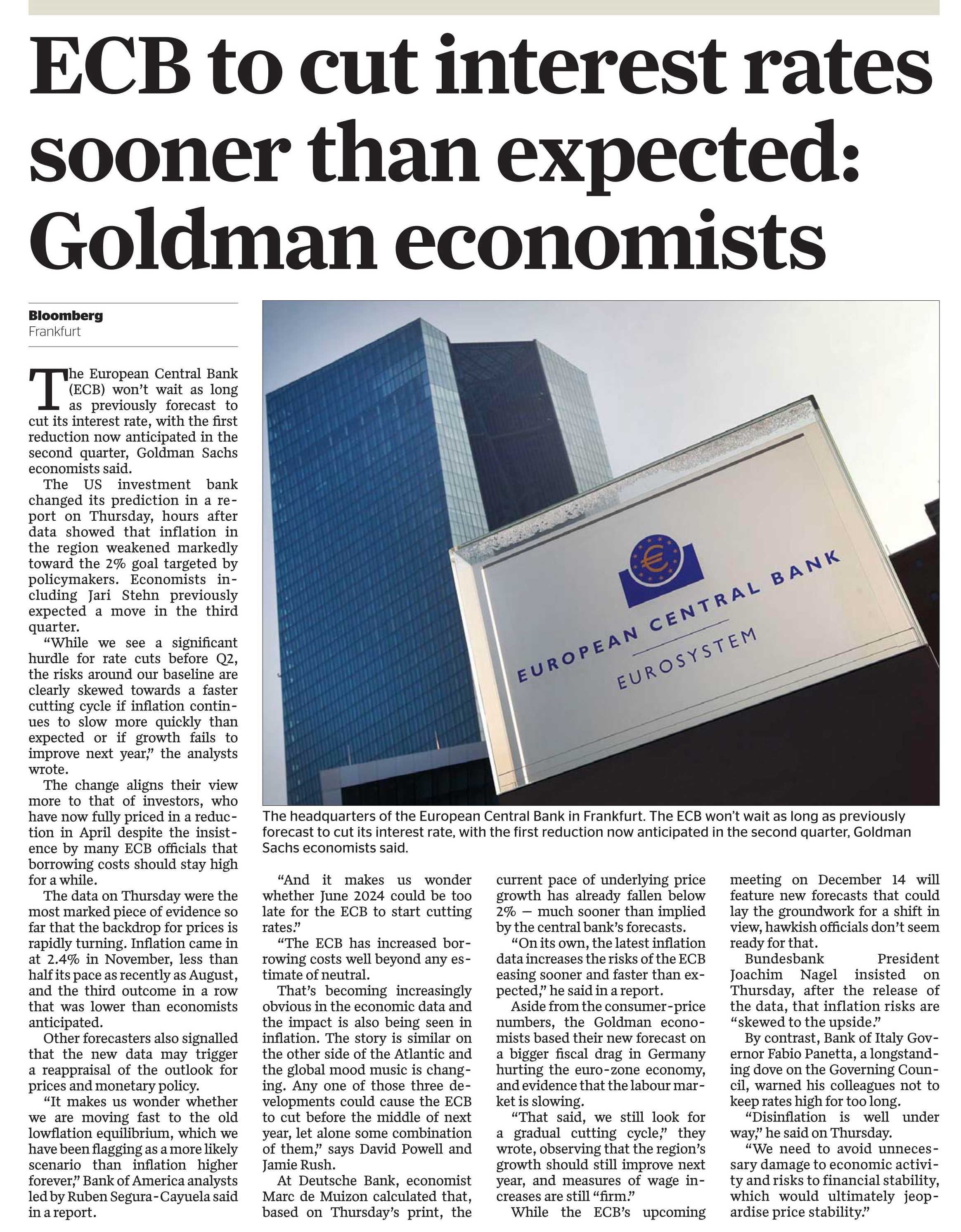 ECB to cut interest rates sooner than expected: Goldman economists

Bloomberg
Frankfurt

The European Central Bank (ECB) won't wait as long as previously forecast to cut its interest rate, with the first reduction now anticipated in the second quarter, Goldman Sachs economists said.

The US investment bank changed its prediction in a report on Thursday, hours after data showed that inflation in the region weakened markedly toward the 2% goal targeted by policymakers. Economists including Jari Stehn previously expected a move in the third quarter.

"While we see a significant hurdle for rate cuts before Q2, the risks around our baseline are clearly skewed towards a faster cutting cycle if inflation continues to slow more quickly than expected or if growth fails to improve next year," the analysts wrote.

The change aligns their view more to that of investors, who have now fully priced in a reduction in April despite the insistence by many ECB officials that borrowing costs should stay high for a while.

The data on Thursday were the most marked piece of evidence so far that the backdrop for prices is rapidly turning. Inflation came in at 2.4% in November, less than half its pace as recently as August, and the third outcome in a row that was lower than economists anticipated.

Other forecasters also signalled that the new data may trigger a reappraisal of the outlook for prices and monetary policy.

"It makes us wonder whether we are moving fast to the old lowflation equilibrium, which we have been flagging as a more likely scenario than inflation higher forever," Bank of America analysts led by Ruben Segura-Cayuela said in a report.

EUROPEAN CENTRAL BANK
EUROSYSTEM

The headquarters of the European Central Bank in Frankfurt. The ECB won't wait as long as previously forecast to cut its interest rate, with the first reduction now anticipated in the second quarter, Goldman Sachs economists said.

"And it makes us wonder whether June 2024 could be too late for the ECB to start cutting rates."

"The ECB has increased borrowing costs well beyond any estimate of neutral.

That's becoming increasingly obvious in the economic data and the impact is also being seen in inflation. The story is similar on the other side of the Atlantic and the global mood music is changing. Any one of those three developments could cause the ECB to cut before the middle of next year, let alone some combination of them," says David Powell and Jamie Rush.

At Deutsche Bank, economist Marc de Muizon calculated that, based on Thursday's print, the current pace of underlying price growth has already fallen below 2% — much sooner than implied by the central bank's forecasts.

"On its own, the latest inflation data increases the risks of the ECB easing sooner and faster than expected," he said in a report.

Aside from the consumer-price numbers, the Goldman economists based their new forecast on a bigger fiscal drag in Germany hurting the euro-zone economy, and evidence that the labour market is slowing.

"That said, we still look for a gradual cutting cycle," they wrote, observing that the region's growth should still improve next year, and measures of wage increases are still "firm."

While the ECB's upcoming meeting on December 14 will feature new forecasts that could lay the groundwork for a shift in view, hawkish officials don't seem ready for that.

Bundesbank President Joachim Nagel insisted on Thursday, after the release of the data, that inflation risks are "skewed to the upside."

By contrast, Bank of Italy Governor Fabio Panetta, a longstanding dove on the Governing Council, warned his colleagues not to keep rates high for too long.

"Disinflation is well under way," he said on Thursday.

"We need to avoid unnecessary damage to economic activity and risks to financial stability, which would ultimately jeopardise price stability."